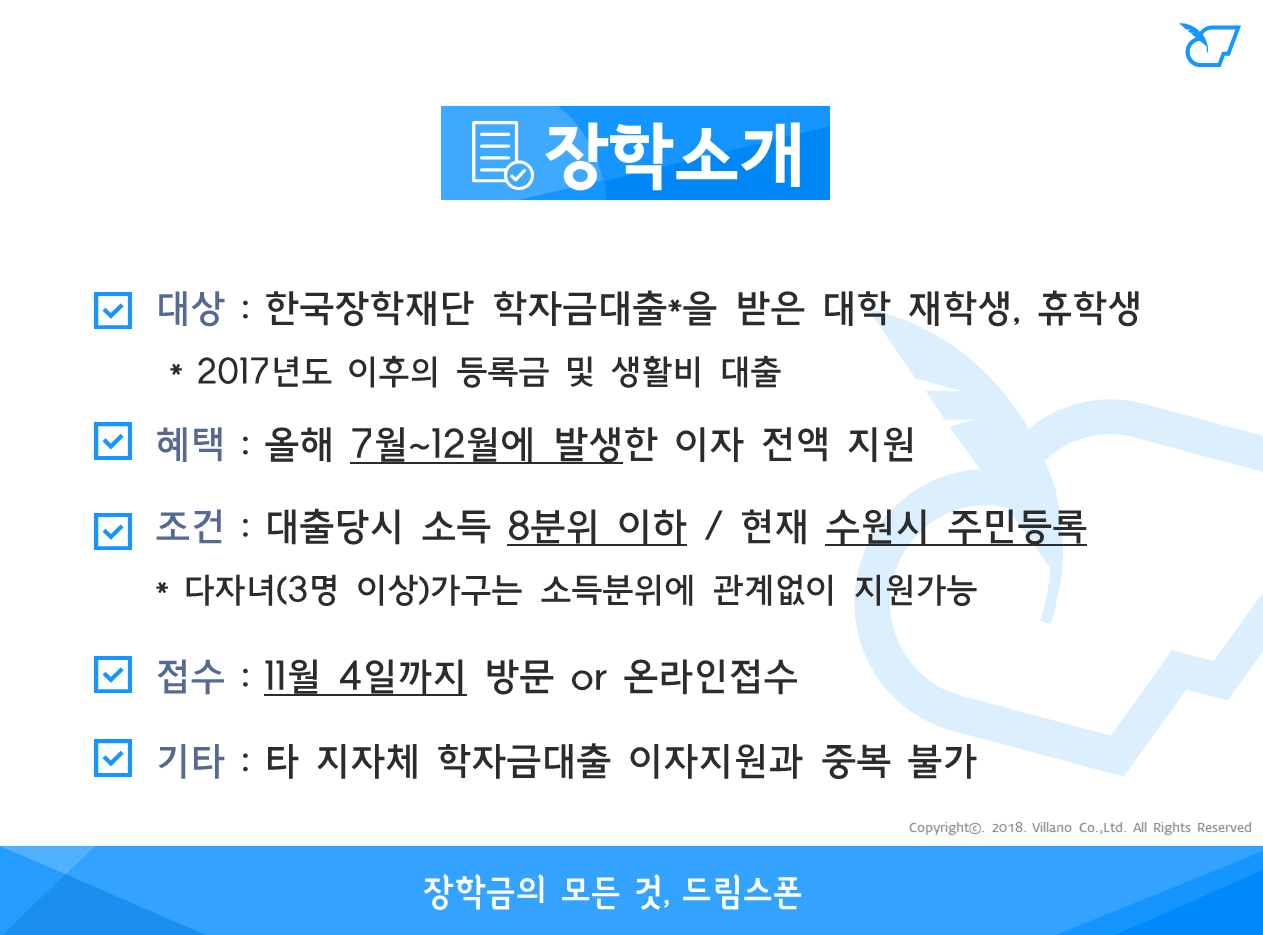 장학소개

☑ 대상 : 한국장학재단 학자금대출*을 받은 대학 재학생, 휴학생

* 2017년도 이후의 등록금 및 생활비 대출

☑ 혜택 : 올해 7월~12월에 발생한 이자 전액 지원

☑ 조건 : 대출당시 소득 8분위 이하 / 현재 수원시 주민등록

* 다자녀(3명 이상)가구는 소득분위에 관계없이 지원가능

☑ 접수 : 11월 4일까지 방문 or 온라인접수

☑ 기타 : 타 지자체 학자금대출 이자지원과 중복 불가

Copyright©. 2018. Villano Co.,Ltd. All Rights Reserved

장학금의 모든 것, 드림스폰